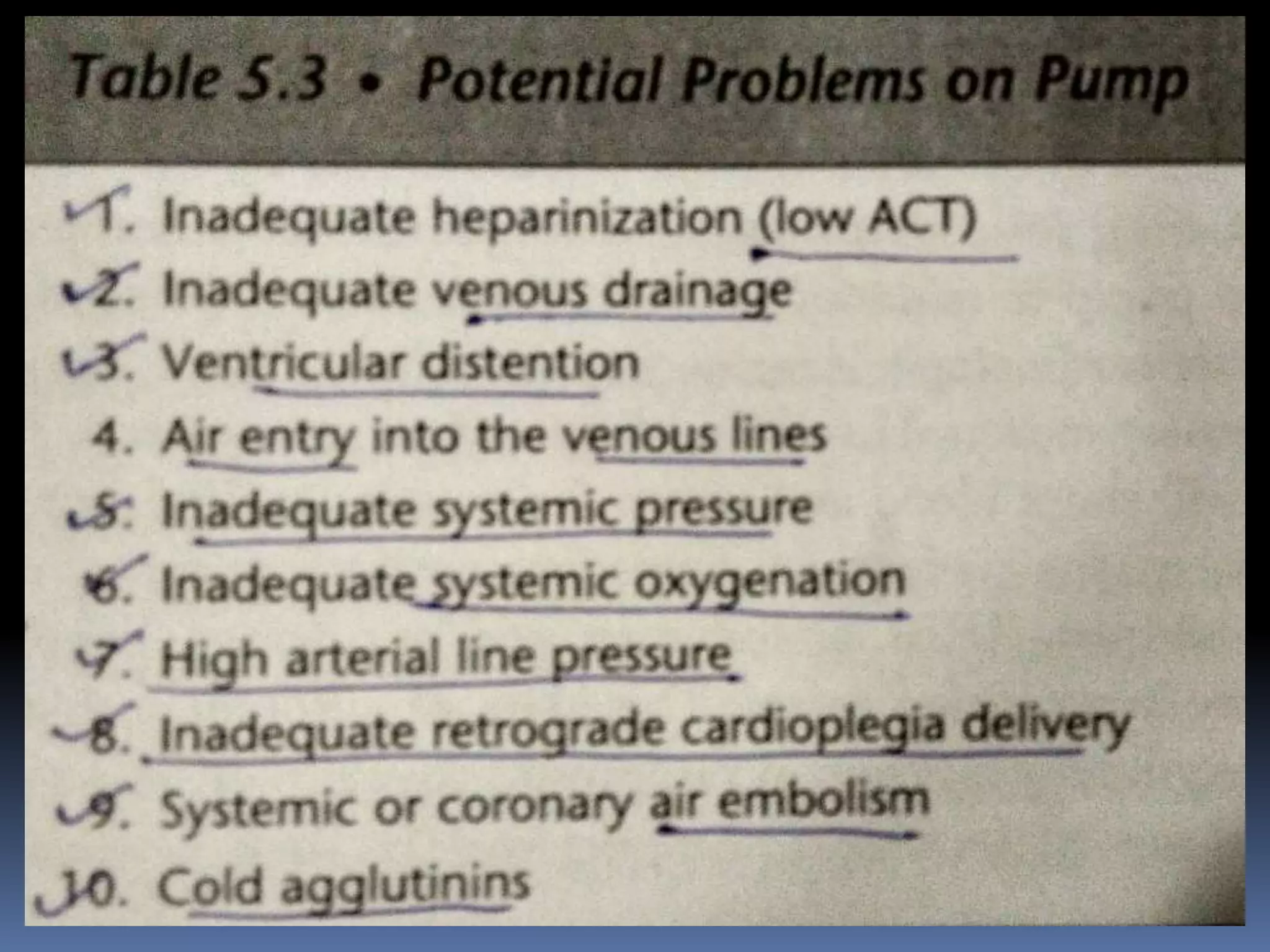 Table 5.3 • Potential Problems on Pump

1. Inadequate heparinization (low ACT)
2. Inadequate venous drainage
3. Ventricular distention
4. Air entry into the venous lines
5. Inadequate systemic pressure
6. Inadequate systemic oxygenation
7. High arterial line pressure
8. Inadequate retrograde cardioplegia delivery
9. Systemic or coronary air embolism
10. Cold agglutinins